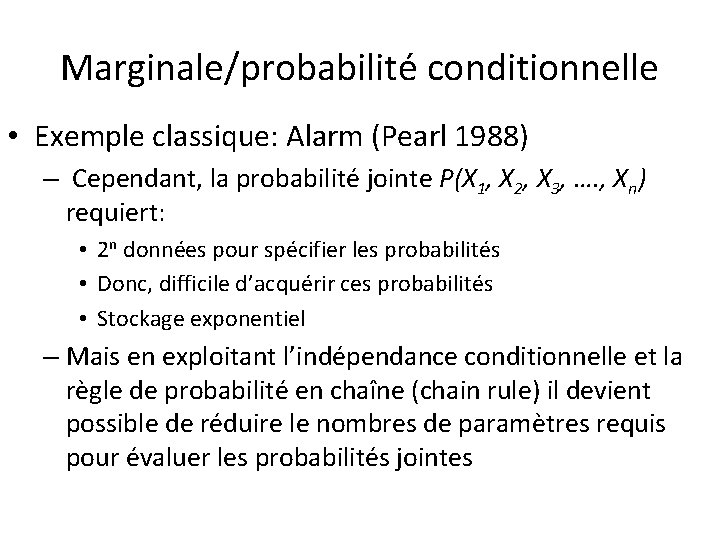 Marginale/probabilité conditionnelle

• Exemple classique: Alarm (Pearl 1988)

– Cependant, la probabilité jointe $P(X_1, X_2, X_3, ...., X_n)$ requiert:

• $2^n$ données pour spécifier les probabilités

• Donc, difficile d'acquérir ces probabilités

• Stockage exponentiel

– Mais en exploitant l'indépendance conditionnelle et la règle de probabilité en chaîne (chain rule) il devient possible de réduire le nombres de paramètres requis pour évaluer les probabilités jointes